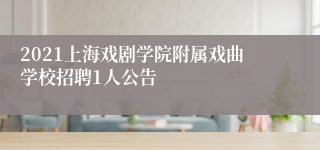 2021上海戏剧学院附属戏曲学校招聘1人公告